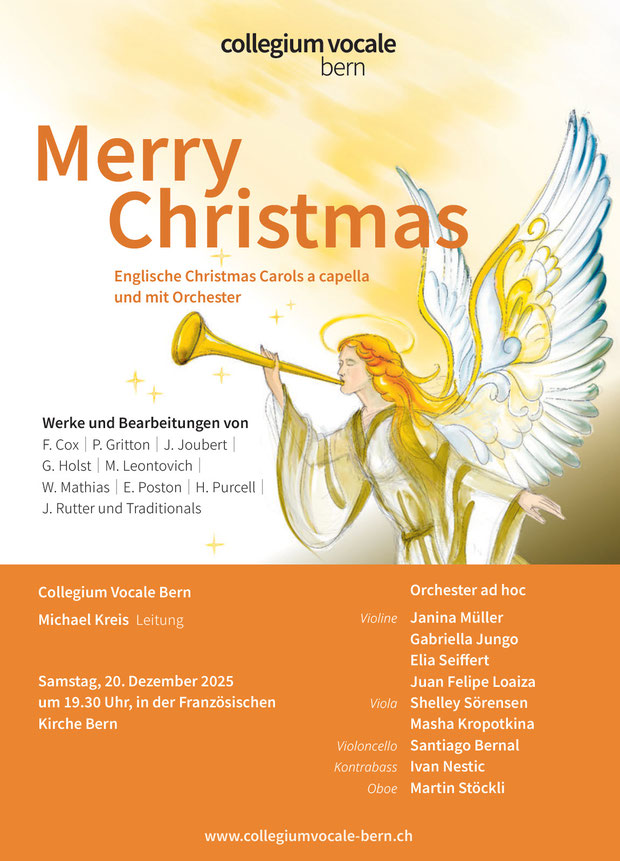 collegium vocale
bern

Merry Christmas

Englische Christmas Carols a capella und mit Orchester

Werke und Bearbeitungen von
F. Cox | P. Gritton | J. Joubert | G. Holst | M. Leontovich | W. Mathias | E. Poston | H. Purcell | J. Rutter und Traditionals

Collegium Vocale Bern

Michael Kreis Leitung

Samstag, 20. Dezember 2025 um 19.30 Uhr, in der Französischen Kirche Bern

Orchester ad hoc

Violine Janina Müller
Gabriella Jungo
Elia Seiffert
Juan Felipe Loaiza
Viola Shelley Sörensen
Masha Kropotkina
Violoncello Santiago Bernal
Kontrabass Ivan Nestic
Oboe Martin Stöckli

www.collegiumvocale-bern.ch